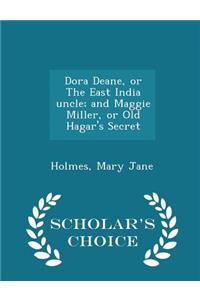 Dora Deane, or The East India uncle; and Maggie Miller, or Old Hagar's Secret

Holmes, Mary Jane

SCHOLAR'S CHOICE